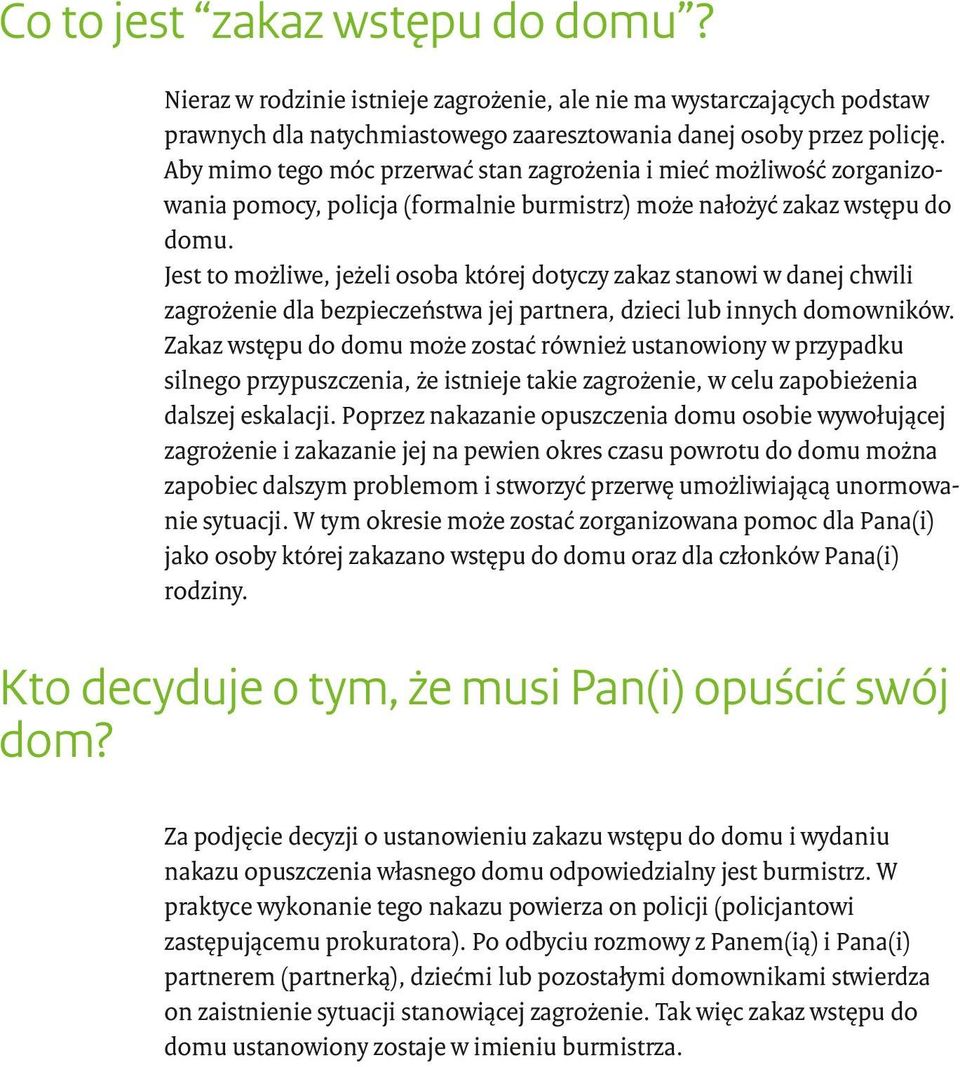 Co to jest “zakaz wstępu do domu”?

Nieraz w rodzinie istnieje zagrożenie, ale nie ma wystarczających podstaw prawnych dla natychmiastowego zaaresztowania danej osoby przez policję. Aby mimo tego móc przerwać stan zagrożenia i mieć możliwość zorganizowania pomocy, policja (formalnie burmistrz) może nałożyć zakaz wstępu do domu.
Jest to możliwe, jeżeli osoba której dotyczy zakaz stanowi w danej chwili zagrożenie dla bezpieczeństwa jej partnera, dzieci lub innych domowników. Zakaz wstępu do domu może zostać również ustanowiony w przypadku silnego przypuszczenia, że istnieje takie zagrożenie, w celu zapobieżenia dalszej eskalacji. Poprzez nakazanie opuszczenia domu osobie wywołującej zagrożenie i zakazanie jej na pewien okres czasu powrotu do domu można zapobiec dalszym problemom i stworzyć przerwę umożliwiającą unormowanie sytuacji. W tym okresie może zostać zorganizowana pomoc dla Pana(i) jako osoby której zakazano wstępu do domu oraz dla członków Pana(i) rodziny.

Kto decyduje o tym, że musi Pan(i) opuścić swój dom?

Za podjęcie decyzji o ustanowieniu zakazu wstępu do domu i wydaniu nakazu opuszczenia własnego domu odpowiedzialny jest burmistrz. W praktyce wykonanie tego nakazu powierza on policji (policjantowi zastępującemu prokuratora). Po odbyciu rozmowy z Panem(ią) i Pana(i) partnerem (partnerką), dziećmi lub pozostałymi domownikami stwierdza on zaistnienie sytuacji stanowiącej zagrożenie. Tak więc zakaz wstępu do domu ustanowiony zostaje w imieniu burmistrza.